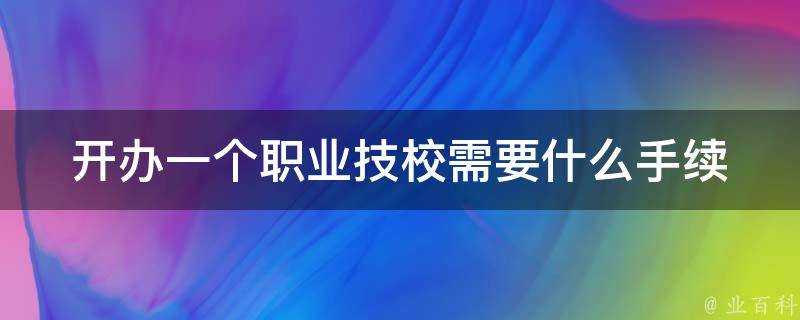 开办一个职业技校需要什么手续

@ 业百科